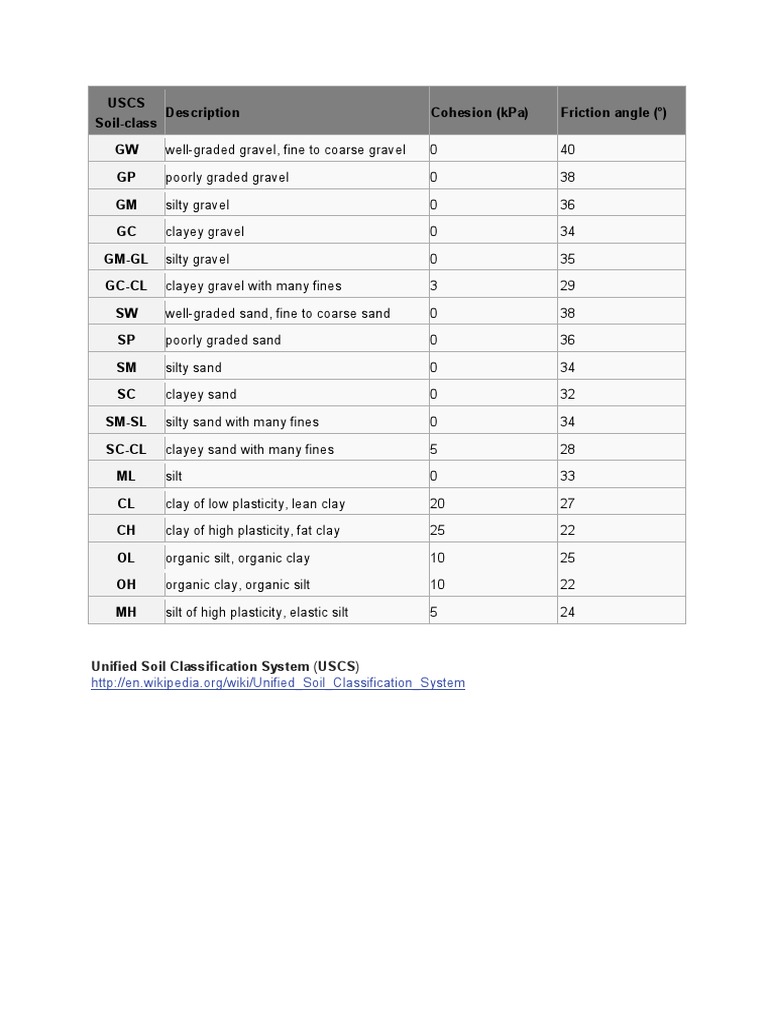 | USCS Soil-class | Description | Cohesion (kPa) | Friction angle (°) |
|---|---|---|---|
| GW | well-graded gravel, fine to coarse gravel | 0 | 40 |
| GP | poorly graded gravel | 0 | 38 |
| GM | silty gravel | 0 | 36 |
| GC | clayey gravel | 0 | 34 |
| GM-GL | silty gravel | 0 | 35 |
| GC-CL | clayey gravel with many fines | 3 | 29 |
| SW | well-graded sand, fine to coarse sand | 0 | 38 |
| SP | poorly graded sand | 0 | 36 |
| SM | silty sand | 0 | 34 |
| SC | clayey sand | 0 | 32 |
| SM-SL | silty sand with many fines | 0 | 34 |
| SC-CL | clayey sand with many fines | 5 | 28 |
| ML | silt | 0 | 33 |
| CL | clay of low plasticity, lean clay | 20 | 27 |
| CH | clay of high plasticity, fat clay | 25 | 22 |
| OL | organic silt, organic clay | 10 | 25 |
| OH | organic clay, organic silt | 10 | 22 |
| MH | silt of high plasticity, elastic silt | 5 | 24 |

Unified Soil Classification System (USCS)
http://en.wikipedia.org/wiki/Unified_Soil_Classification_System